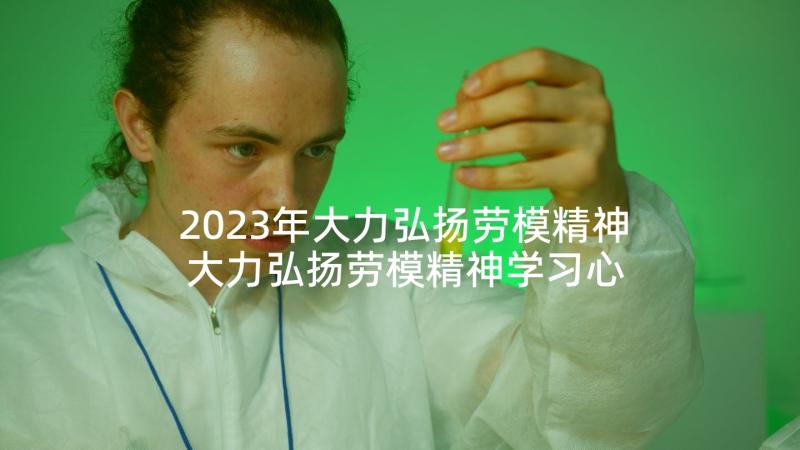 2023年大力弘扬劳模精神
大力弘扬劳模精神学习心